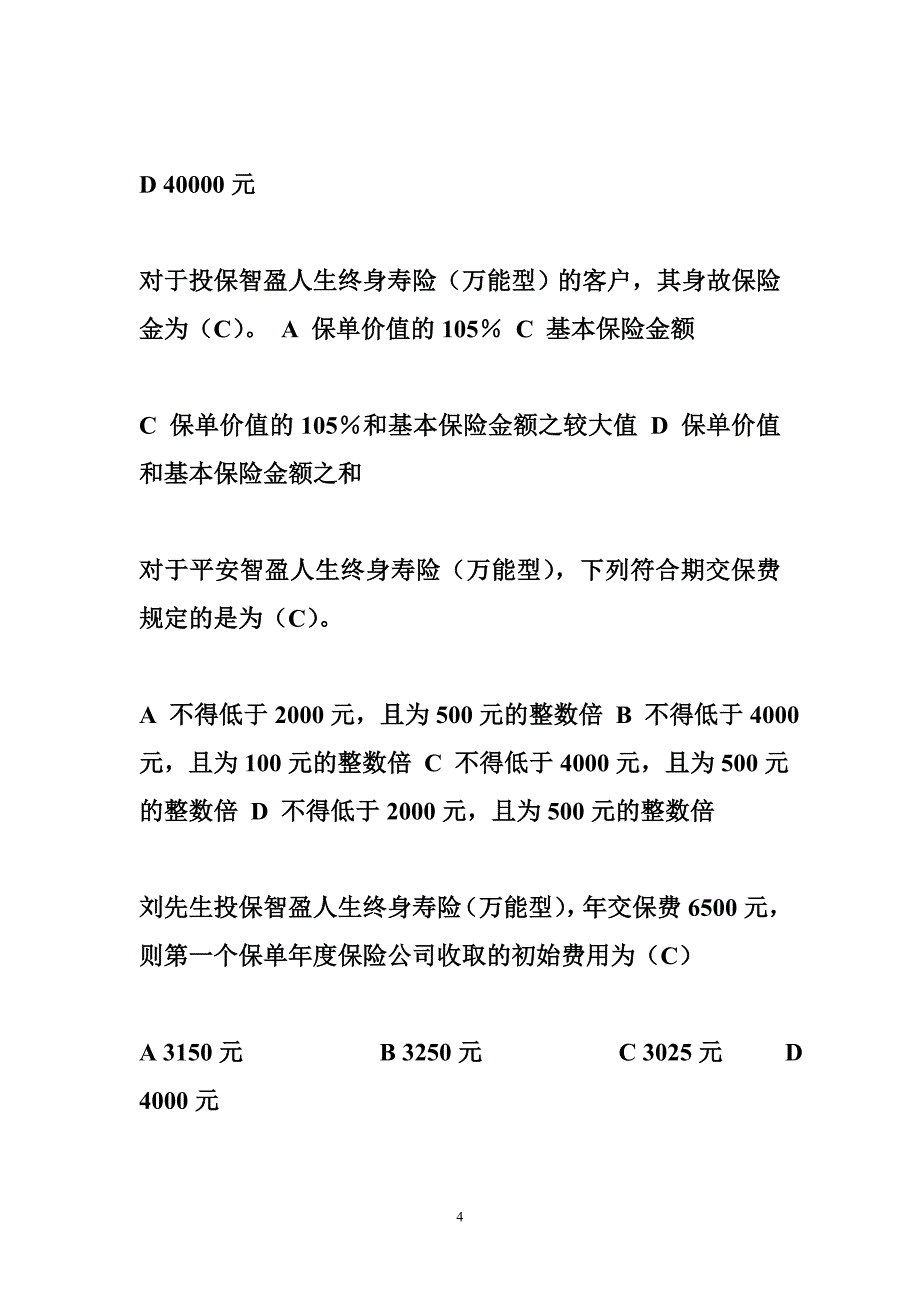 D 40000 元

对于投保智盈人生终身寿险（万能型）的客户，其身故保险金为（C）。 A 保单价值的 105% C 基本保险金额

C 保单价值的 105%和基本保险金额之较大值 D 保单价值和基本保险金额之和

对于平安智盈人生终身寿险（万能型），下列符合期交保费规定的是为（C）。

A 不得低于 2000 元，且为 500 元的整数倍 B 不得低于 4000 元，且为 100 元的整数倍 C 不得低于 4000 元，且为 500 元的整数倍 D 不得低于 2000 元，且为 500 元的整数倍

刘先生投保智盈人生终身寿险（万能型），年交保费 6500 元，则第一个保单年度保险公司收取的初始费用为（C）

A 3150 元 B 3250 元 C 3025 元 D 4000 元

4